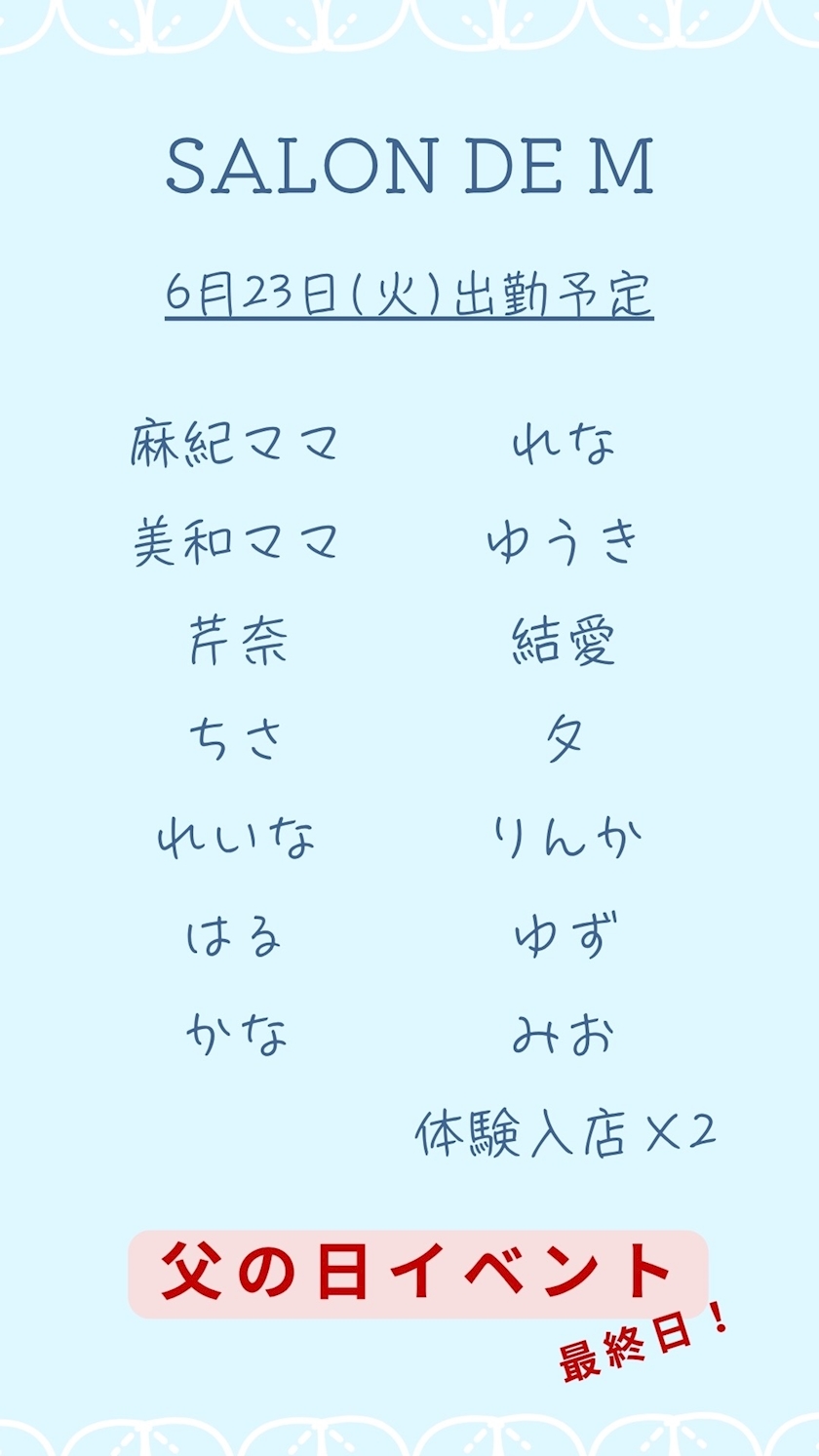 SALON DE M

6月23日(火)出勤予定

麻紀ママ
美和ママ
芹奈
ちさ
れいな
はる
かな

れな
ゆうき
結愛
夕
りんか
ゆず
みお
体験入店×2

父の日イベント

最終日！